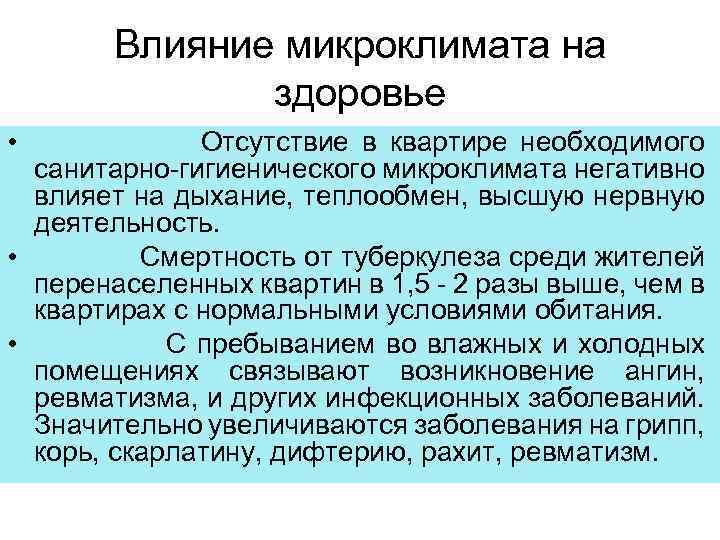 Влияние микроклимата на здоровье

• Отсутствие в квартире необходимого санитарно-гигиенического микроклимата негативно влияет на дыхание, теплообмен, высшую нервную деятельность.

• Смертность от туберкулеза среди жителей перенаселенных квартин в 1,5 - 2 разы выше, чем в квартирах с нормальными условиями обитания.

• С пребыванием во влажных и холодных помещениях связывают возникновение ангин, ревматизма, и других инфекционных заболеваний. Значительно увеличиваются заболевания на грипп, корь, скарлатину, дифтерию, рахит, ревматизм.